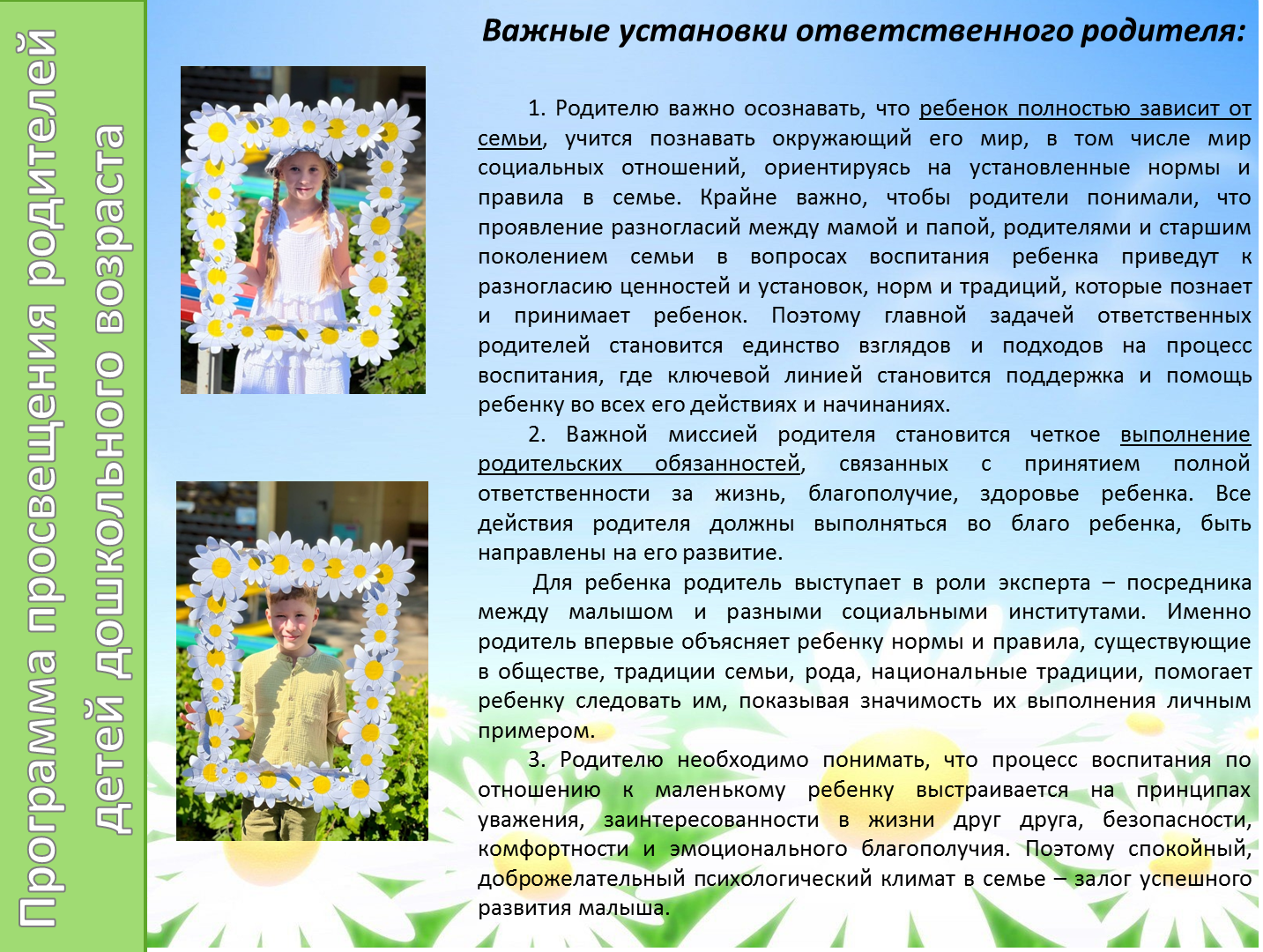 Программа просвещения родителей детей дошкольного возраста

Важные установки ответственного родителя:

1. Родителю важно осознавать, что ребенок полностью зависит от семьи, учится познавать окружающий его мир, в том числе мир социальных отношений, ориентируясь на установленные нормы и правила в семье. Крайне важно, чтобы родители понимали, что проявление разногласий между мамой и папой, родителями и старшим поколением семьи в вопросах воспитания ребенка приведут к разногласию ценностей и установок, норм и традиций, которые познает и принимает ребенок. Поэтому главной задачей ответственных родителей становится единство взглядов и подходов на процесс воспитания, где ключевой линией становится поддержка и помощь ребенку во всех его действиях и начинаниях.

2. Важной миссией родителя становится четкое выполнение родительских обязанностей, связанных с принятием полной ответственности за жизнь, благополучие, здоровье ребенка. Все действия родителя должны выполняться во благо ребенка, быть направлены на его развитие.

Для ребенка родитель выступает в роли эксперта – посредника между малышом и разными социальными институтами. Именно родитель впервые объясняет ребенку нормы и правила, существующие в обществе, традиции семьи, рода, национальные традиции, помогает ребенку следовать им, показывая значимость их выполнения личным примером.

3. Родителю необходимо понимать, что процесс воспитания по отношению к маленькому ребенку выстраивается на принципах уважения, заинтересованности в жизни друг друга, безопасности, комфортности и эмоционального благополучия. Поэтому спокойный, доброжелательный психологический климат в семье – залог успешного развития малыша.